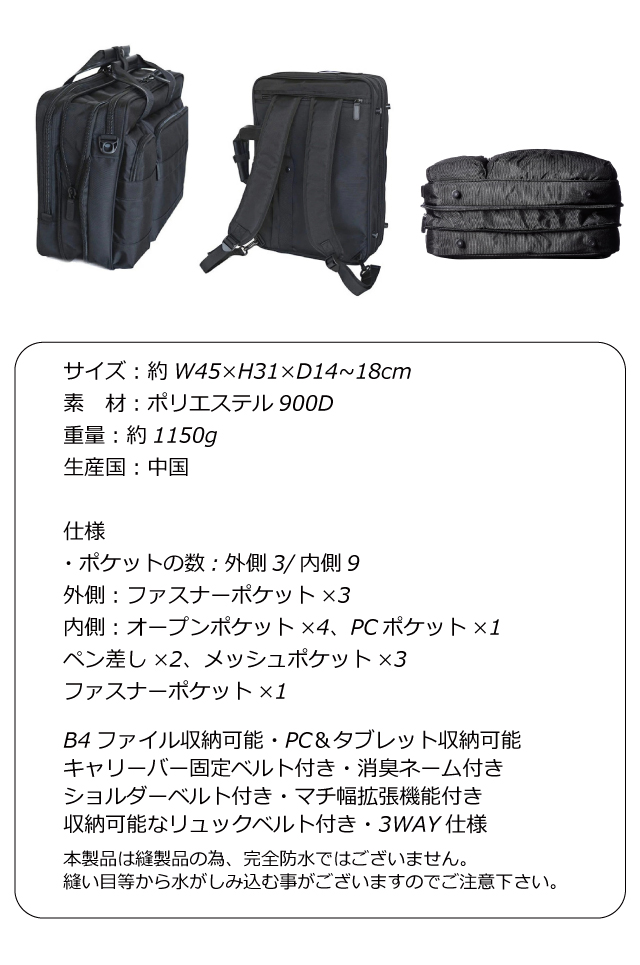 サイズ：約 W45×H31×D14~18cm
素　材：ポリエステル 900D
重量：約 1150g
生産国：中国

仕様
・ポケットの数：外側 3/ 内側 9
外側：ファスナーポケット ×3
内側：オープンポケット ×4、PC ポケット ×1
ペン差し ×2、メッシュポケット ×3
ファスナーポケット ×1

B4 ファイル収納可能・PC＆タブレット収納可能
キャリーバー固定ベルト付き・消臭ネーム付き
ショルダーベルト付き・マチ幅拡張機能付き
収納可能なリュックベルト付き・3WAY 仕様
本製品は縫製品の為、完全防水ではございません。
縫い目等から水がしみ込む事がございますのでご注意下さい。